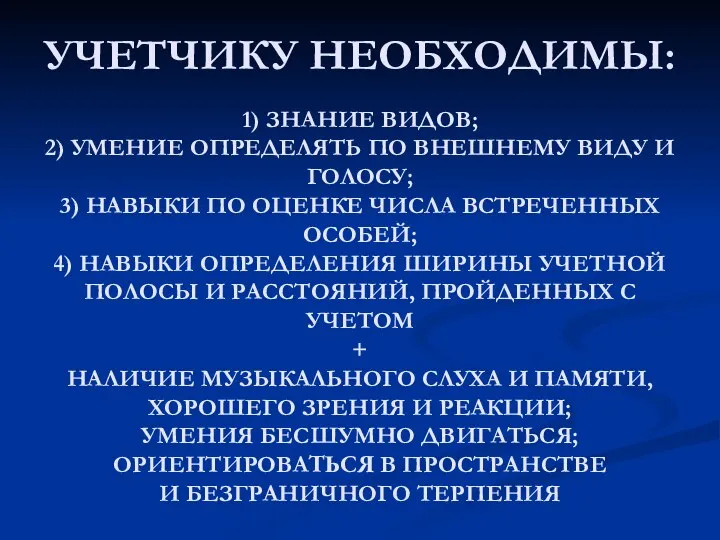 УЧЕТЧИКУ НЕОБХОДИМЫ:

1) ЗНАНИЕ ВИДОВ;
2) УМЕНИЕ ОПРЕДЕЛЯТЬ ПО ВНЕШНЕМУ ВИДУ И ГОЛОСУ;
3) НАВЫКИ ПО ОЦЕНКЕ ЧИСЛА ВСТРЕЧЕННЫХ ОСОБЕЙ;
4) НАВЫКИ ОПРЕДЕЛЕНИЯ ШИРИНЫ УЧЕТНОЙ ПОЛОСЫ И РАССТОЯНИЙ, ПРОЙДЕННЫХ С УЧЕТОМ
+
НАЛИЧИЕ МУЗЫКАЛЬНОГО СЛУХА И ПАМЯТИ, ХОРОШЕГО ЗРЕНИЯ И РЕАКЦИИ;
УМЕНИЯ БЕСШУМНО ДВИГАТЬСЯ;
ОРИЕНТИРОВАТЬСЯ В ПРОСТРАНСТВЕ
И БЕЗГРАНИЧНОГО ТЕРПЕНИЯ